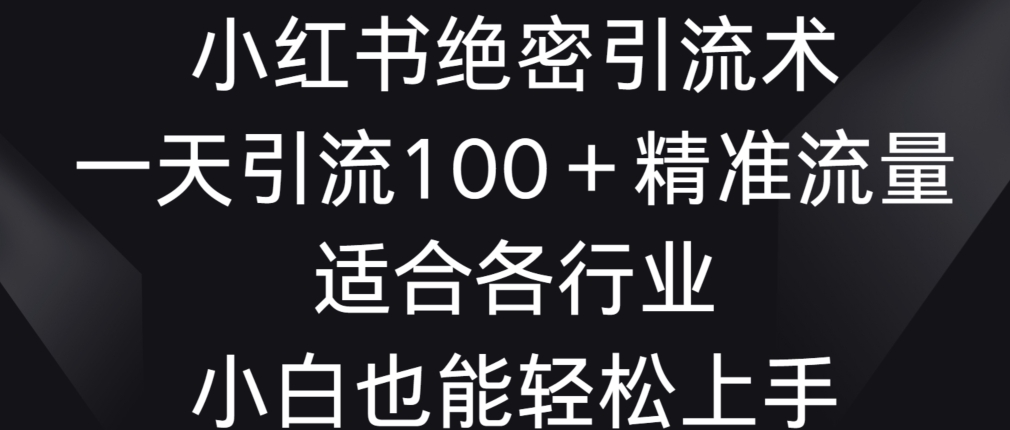 小红书绝密引流术
一天引流100＋精准流量
适合各行业
小白也能轻松上手